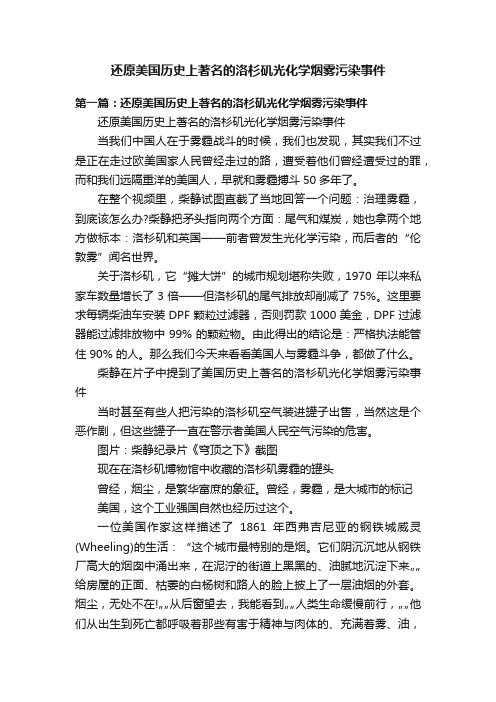 还原美国历史上著名的洛杉矶光化学烟雾污染事件

第一篇：还原美国历史上著名的洛杉矶光化学烟雾污染事件

还原美国历史上著名的洛杉矶光化学烟雾污染事件

当我们中国人在于雾霾战斗的时候，我们也发现，其实我们不过是正在走过欧美国家人民曾经走过的路，遭受着他们曾经遭受过的罪，而和我们远隔重洋的美国人，早就和雾霾搏斗 50 多年了。

在整个视频里，柴静试图直截了当地回答一个问题：治理雾霾，到底该怎么办?柴静把矛头指向两个方面：尾气和煤炭，她也拿两个地方做标本：洛杉矶和英国——前者曾发生光化学污染，而后者的“伦敦雾”闻名世界。

关于洛杉矶，它“摊大饼”的城市规划堪称失败，1970 年以来私家车数量增长了 3 倍——但洛杉矶的尾气排放却削减了 75%。这里要求每辆柴油车安装 DPF 颗粒过滤器，否则罚款 1000 美金，DPF 过滤器能过滤排放物中 99% 的颗粒物。由此得出的结论是：严格执法能管住 90% 的人。那么我们今天来看看美国人与雾霾斗争，都做了什么。

柴静在片子中提到了美国历史上著名的洛杉矶光化学烟雾污染事件

当时甚至有些人把污染的洛杉矶空气装进罐子出售，当然这是个恶作剧，但这些罐子一直在警示者美国人民空气污染的危害。

图片：柴静纪录片《穹顶之下》截图

现在在洛杉矶博物馆中收藏的洛杉矶雾霾的罐头

曾经，烟尘，是繁华富庶的象征。曾经，雾霾，是大城市的标记

美国，这个工业强国自然也经历过这个。

一位美国作家这样描述了 1861 年西弗吉尼亚的钢铁城威灵(Wheeling)的生活：“这个城市最特别的是烟。它们阴沉沉地从钢铁厂高大的烟囱中涌出来，在泥泞的街道上黑黑的、油腻地沉淀下来„„给房屋的正面、枯萎的白杨树和路人的脸上披上了一层油烟的外套。烟尘，无处不在!„„从后窗望去，我能看到„„人类生命缓慢前行，„„他们从出生到死亡都呼吸着那些有害于精神与肉体的、充满着雾、油，